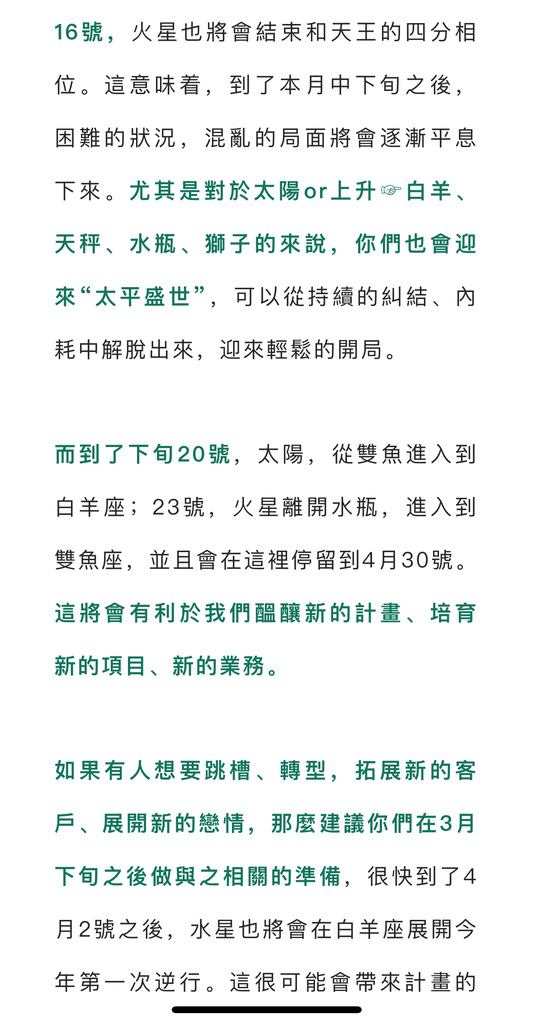 16號，火星也將會結束和天王的四分相位。這意味着，到了本月中下旬之後，困難的狀況，混亂的局面將會逐漸平息下來。尤其是對於太陽or上升☞白羊、天秤、水瓶、獅子的來說，你們也會迎來“太平盛世”，可以從持續的糾結、內耗中解脫出來，迎來輕鬆的開局。

而到了下旬20號，太陽，從雙魚進入到白羊座；23號，火星離開水瓶，進入到雙魚座，並且會在這裡停留到4月30號。這將會有利於我們醞釀新的計畫、培育新的項目、新的業務。

如果有人想要跳槽、轉型，拓展新的客戶、展開新的戀情，那麼建議你們在3月下旬之後做與之相關的準備，很快到了4月2號之後，水星也將會在白羊座展開今年第一次逆行。這很可能會帶來計畫的